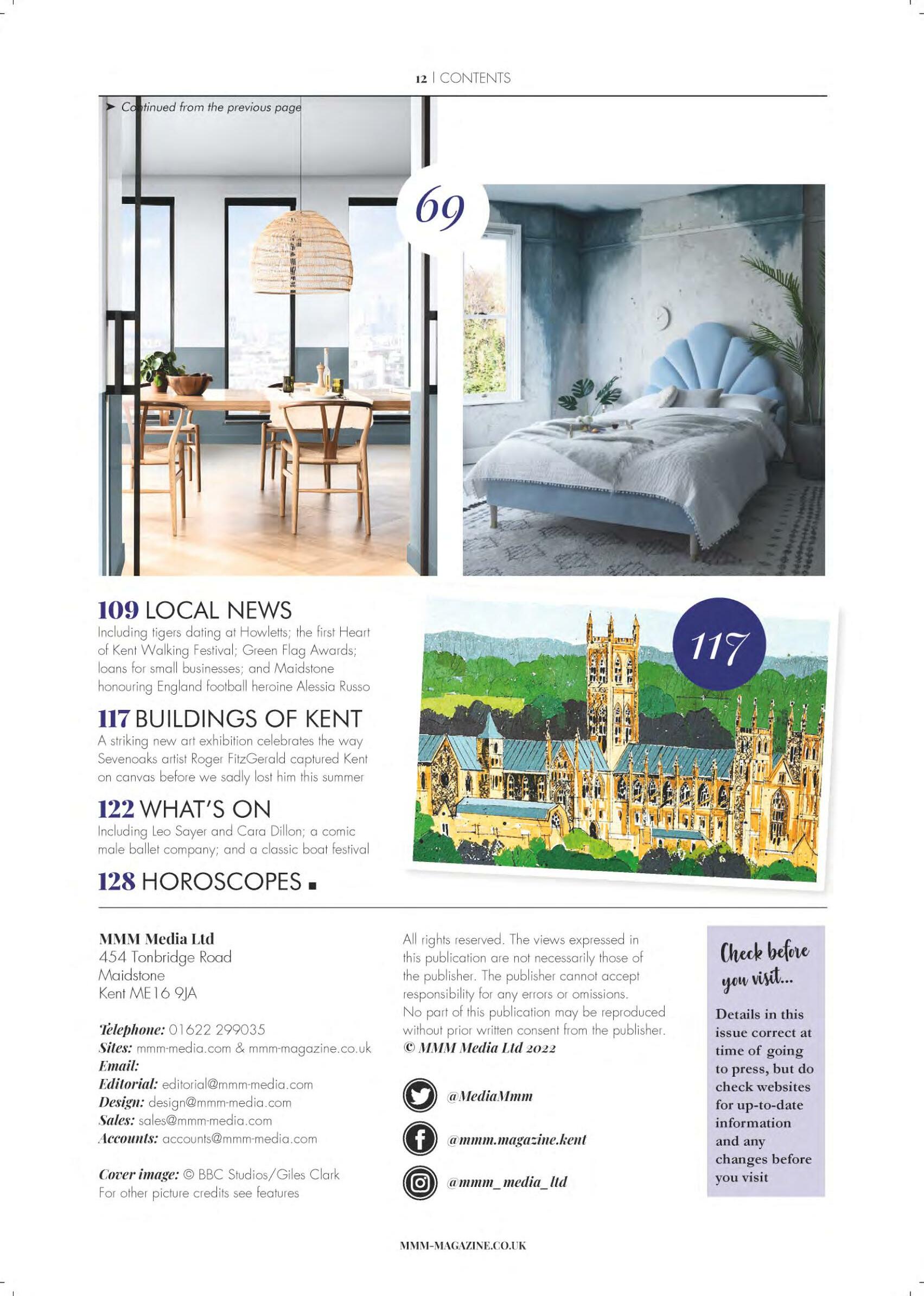 12 | CONTENTS

➤ Continued from the previous page

69

109 LOCAL NEWS
Including tigers dating at Howletts; the first Heart of Kent Walking Festival; Green Flag Awards; loans for small businesses; and Maidstone honouring England football heroine Alessia Russo

117 BUILDINGS OF KENT
A striking new art exhibition celebrates the way Sevenoaks artist Roger FitzGerald captured Kent on canvas before we sadly lost him this summer

122 WHAT'S ON
Including Leo Sayer and Cara Dillon; a comic male ballet company; and a classic boat festival

128 HOROSCOPES ■

117

MMM Media Ltd
454 Tonbridge Road
Maidstone
Kent ME16 9JA

Telephone: 01622 299035
Sites: mmm-media.com & mmm-magazine.co.uk
Email:
Editorial: editorial@mmm-media.com
Design: design@mmm-media.com
Sales: sales@mmm-media.com
Accounts: accounts@mmm-media.com

Cover image: © BBC Studios/Giles Clark
For other picture credits see features

All rights reserved. The views expressed in this publication are not necessarily those of the publisher. The publisher cannot accept responsibility for any errors or omissions. No part of this publication may be reproduced without prior written consent from the publisher.
© MMM Media Ltd 2022

@MediaMmm

@mmm.magazine.kent

@mmm_media_ltd

Check before you visit...
Details in this issue correct at time of going to press, but do check websites for up-to-date information and any changes before you visit

MMM-MAGAZINE.CO.UK